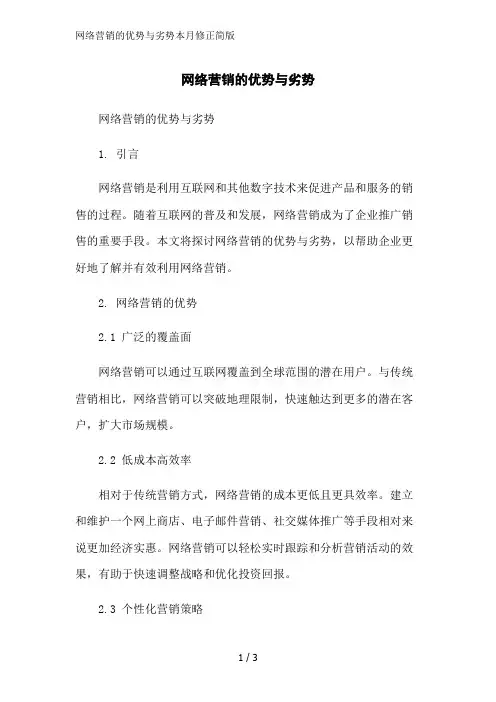 网络营销的优势与劣势本月修正简版

网络营销的优势与劣势

网络营销的优势与劣势

1. 引言

网络营销是利用互联网和其他数字技术来促进产品和服务的销售的过程。随着互联网的普及和发展，网络营销成为了企业推广销售的重要手段。本文将探讨网络营销的优势与劣势，以帮助企业更好地了解并有效利用网络营销。

2. 网络营销的优势

2.1 广泛的覆盖面

网络营销可以通过互联网覆盖到全球范围的潜在用户。与传统营销相比，网络营销可以突破地理限制，快速触达到更多的潜在客户，扩大市场规模。

2.2 低成本高效率

相对于传统营销方式，网络营销的成本更低且更具效率。建立和维护一个网上商店、电子邮件营销、社交媒体推广等手段相对来说更加经济实惠。网络营销可以轻松实时跟踪和分析营销活动的效果，有助于快速调整战略和优化投资回报。

2.3 个性化营销策略

1 / 3